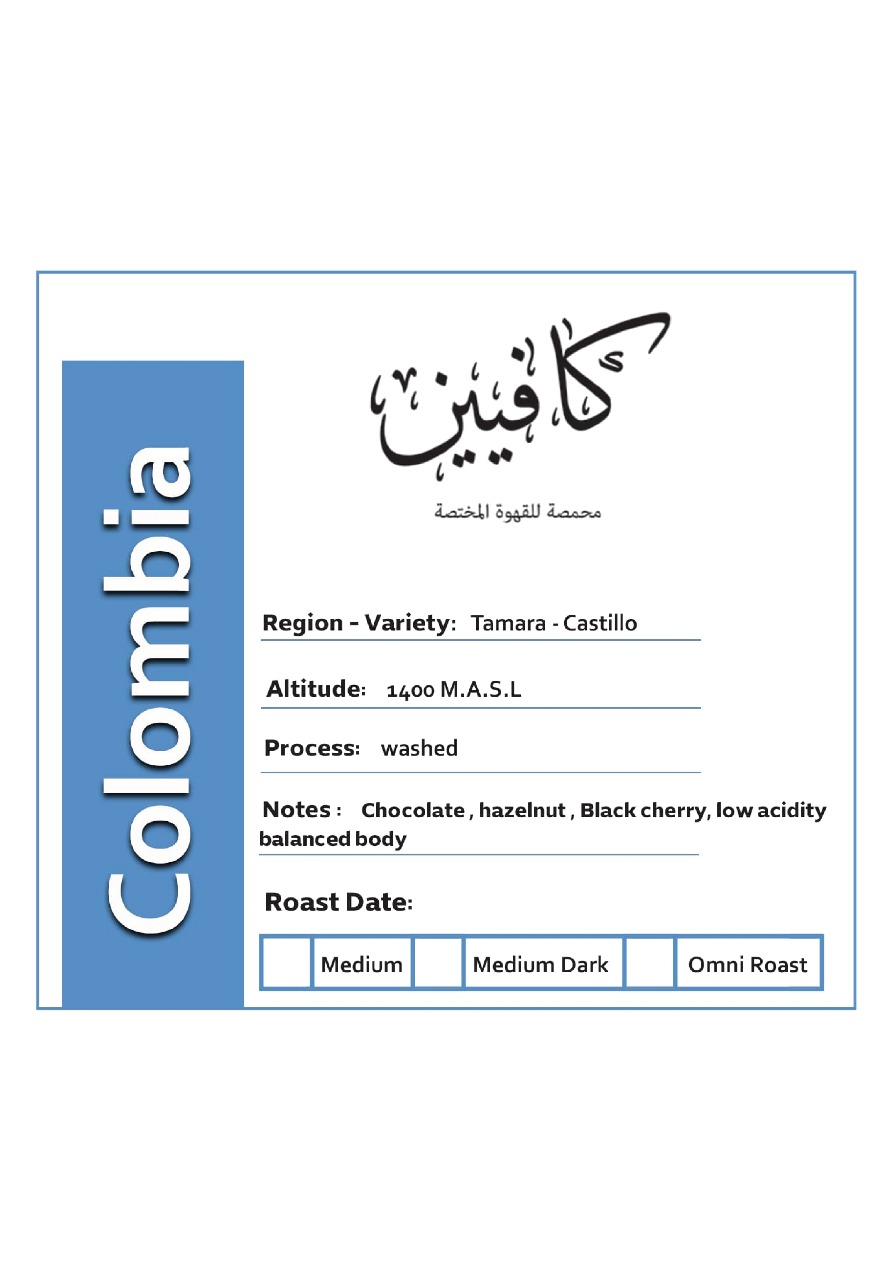 Colombia

كافيين

محمصة للقهوة المختصة

Region - Variety: Tamara - Castillo

Altitude: 1400 M.A.S.L

Process: washed

Notes : Chocolate , hazelnut , Black cherry, low acidity balanced body

Roast Date:

| | Medium | | Medium Dark | | Omni Roast |
|---|---|---|---|---|---|